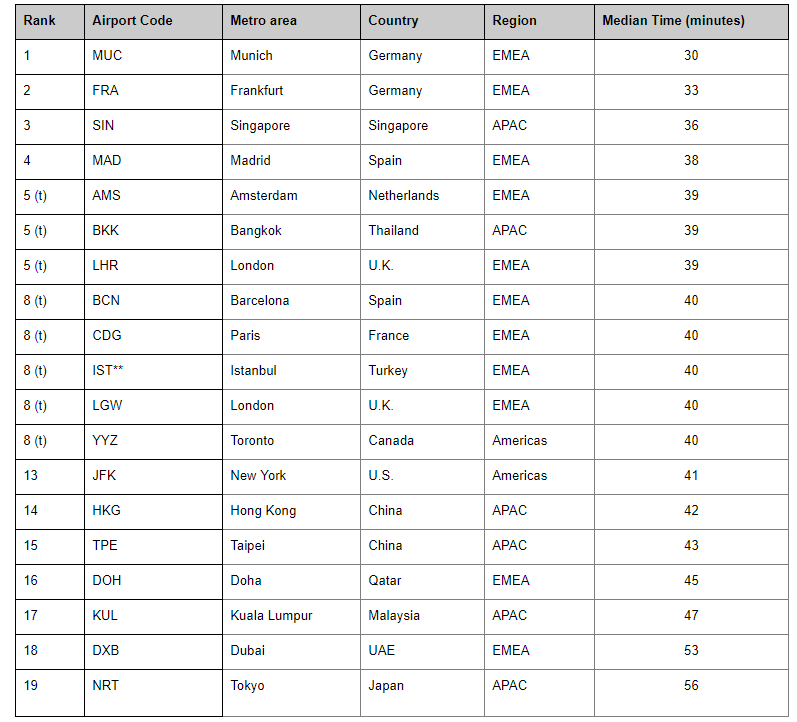 | Rank | Airport Code | Metro area | Country | Region | Median Time (minutes) |
|---|---|---|---|---|---|
| 1 | MUC | Munich | Germany | EMEA | 30 |
| 2 | FRA | Frankfurt | Germany | EMEA | 33 |
| 3 | SIN | Singapore | Singapore | APAC | 36 |
| 4 | MAD | Madrid | Spain | EMEA | 38 |
| 5 (t) | AMS | Amsterdam | Netherlands | EMEA | 39 |
| 5 (t) | BKK | Bangkok | Thailand | APAC | 39 |
| 5 (t) | LHR | London | U.K. | EMEA | 39 |
| 8 (t) | BCN | Barcelona | Spain | EMEA | 40 |
| 8 (t) | CDG | Paris | France | EMEA | 40 |
| 8 (t) | IST** | Istanbul | Turkey | EMEA | 40 |
| 8 (t) | LGW | London | U.K. | EMEA | 40 |
| 8 (t) | YYZ | Toronto | Canada | Americas | 40 |
| 13 | JFK | New York | U.S. | Americas | 41 |
| 14 | HKG | Hong Kong | China | APAC | 42 |
| 15 | TPE | Taipei | China | APAC | 43 |
| 16 | DOH | Doha | Qatar | EMEA | 45 |
| 17 | KUL | Kuala Lumpur | Malaysia | APAC | 47 |
| 18 | DXB | Dubai | UAE | EMEA | 53 |
| 19 | NRT | Tokyo | Japan | APAC | 56 |